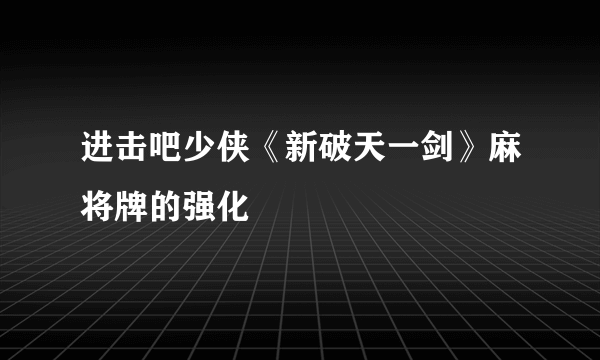 进击吧少侠《新破天一剑》麻将牌的强化